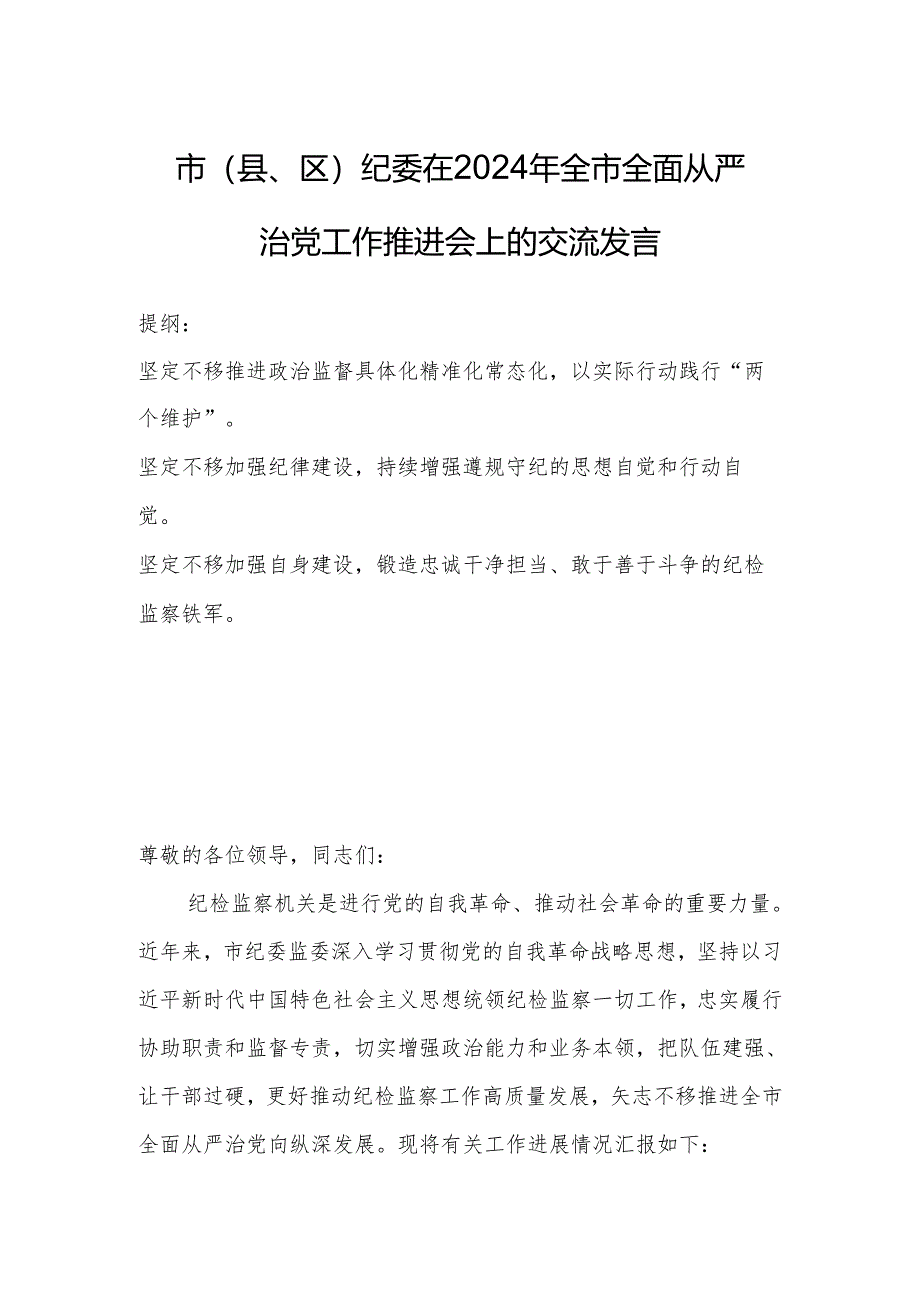 市（县、区）纪委在2024年全市全面从严治党工作推进会上的交流发言

提纲：

坚定不移推进政治监督具体化精准化常态化，以实际行动践行“两个维护”。

坚定不移加强纪律建设，持续增强遵规守纪的思想自觉和行动自觉。

坚定不移加强自身建设，锻造忠诚干净担当、敢于善于斗争的纪检监察铁军。

尊敬的各位领导，同志们：

纪检监察机关是进行党的自我革命、推动社会革命的重要力量。近年来，市纪委监委深入学习贯彻党的自我革命战略思想，坚持以习近平新时代中国特色社会主义思想统领纪检监察一切工作，忠实履行协助职责和监督专责，切实增强政治能力和业务本领，把队伍建强、让干部过硬，更好推动纪检监察工作高质量发展，矢志不移推进全市全面从严治党向纵深发展。现将有关工作进展情况汇报如下：